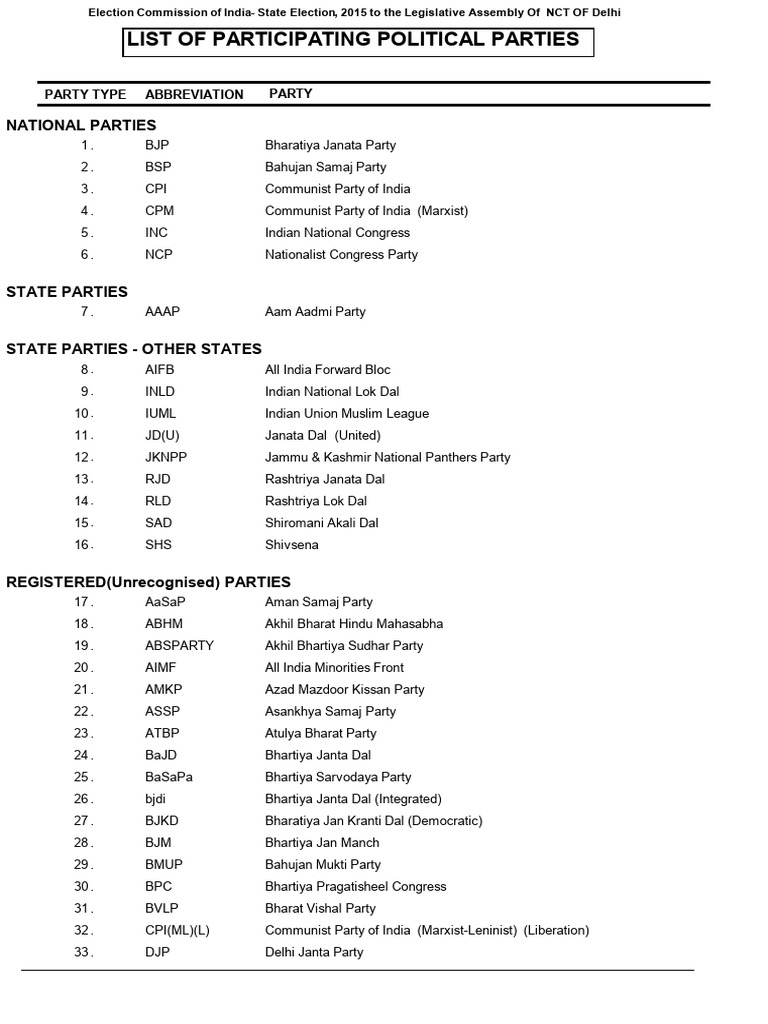 Election Commission of India- State Election, 2015 to the Legislative Assembly Of NCT OF Delhi

LIST OF PARTICIPATING POLITICAL PARTIES

| PARTY TYPE | ABBREVIATION | PARTY |
|---|---|---|
| NATIONAL PARTIES | | |
| 1 . | BJP | Bharatiya Janata Party |
| 2 . | BSP | Bahujan Samaj Party |
| 3 . | CPI | Communist Party of India |
| 4 . | CPM | Communist Party of India (Marxist) |
| 5 . | INC | Indian National Congress |
| 6 . | NCP | Nationalist Congress Party |
| STATE PARTIES | | |
| 7 . | AAAP | Aam Aadmi Party |
| STATE PARTIES - OTHER STATES | | |
| 8 . | AIFB | All India Forward Bloc |
| 9 . | INLD | Indian National Lok Dal |
| 10 . | IUML | Indian Union Muslim League |
| 11 . | JD(U) | Janata Dal (United) |
| 12 . | JKNPP | Jammu & Kashmir National Panthers Party |
| 13 . | RJD | Rashtriya Janata Dal |
| 14 . | RLD | Rashtriya Lok Dal |
| 15 . | SAD | Shiromani Akali Dal |
| 16 . | SHS | Shivsena |
| REGISTERED(Unrecognised) PARTIES | | |
| 17 . | AaSaP | Aman Samaj Party |
| 18 . | ABHM | Akhil Bharat Hindu Mahasabha |
| 19 . | ABSPARTY | Akhil Bhartiya Sudhar Party |
| 20 . | AIMF | All India Minorities Front |
| 21 . | AMKP | Azad Mazdoor Kissan Party |
| 22 . | ASSP | Asankhya Samaj Party |
| 23 . | ATBP | Atulya Bharat Party |
| 24 . | BaJD | Bhartiya Janta Dal |
| 25 . | BaSaPa | Bhartiya Sarvodaya Party |
| 26 . | bjdi | Bhartiya Janta Dal (Integrated) |
| 27 . | BJKD | Bharatiya Jan Kranti Dal (Democratic) |
| 28 . | BJM | Bhartiya Jan Manch |
| 29 . | BMUP | Bahujan Mukti Party |
| 30 . | BPC | Bhartiya Pragatisheel Congress |
| 31 . | BVLP | Bharat Vishal Party |
| 32 . | CPI(ML)(L) | Communist Party of India (Marxist-Leninist) (Liberation) |
| 33 . | DJP | Delhi Janta Party |